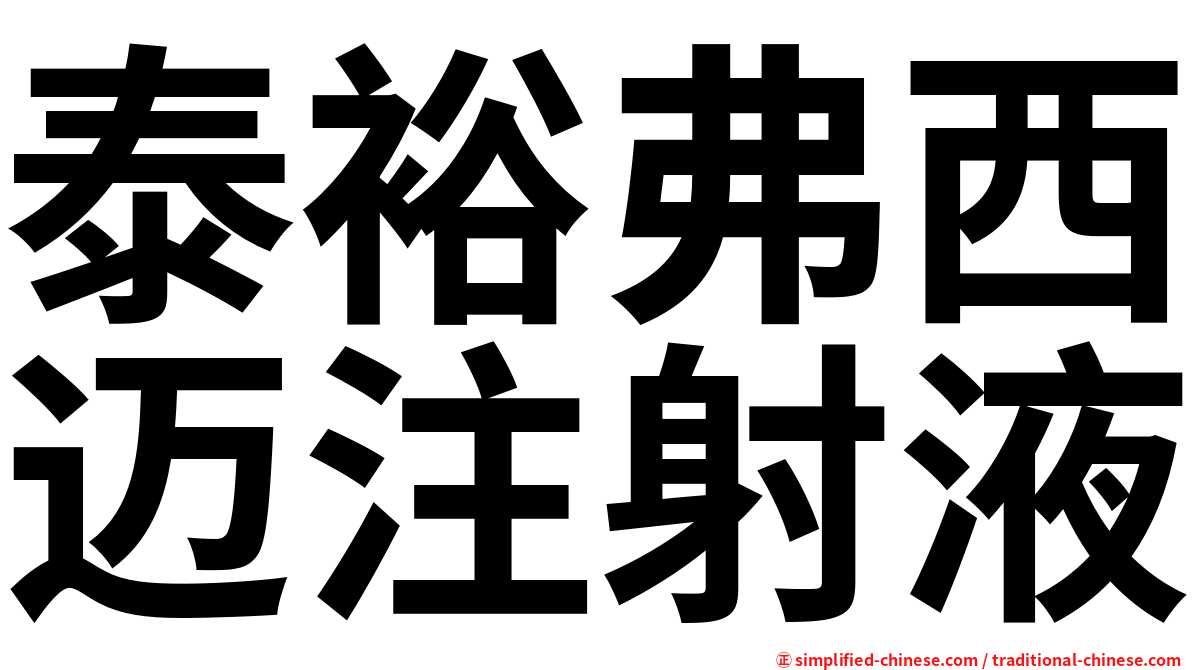 泰裕弗西
迈注射液

㊣ simplified-chinese.com / traditional-chinese.com